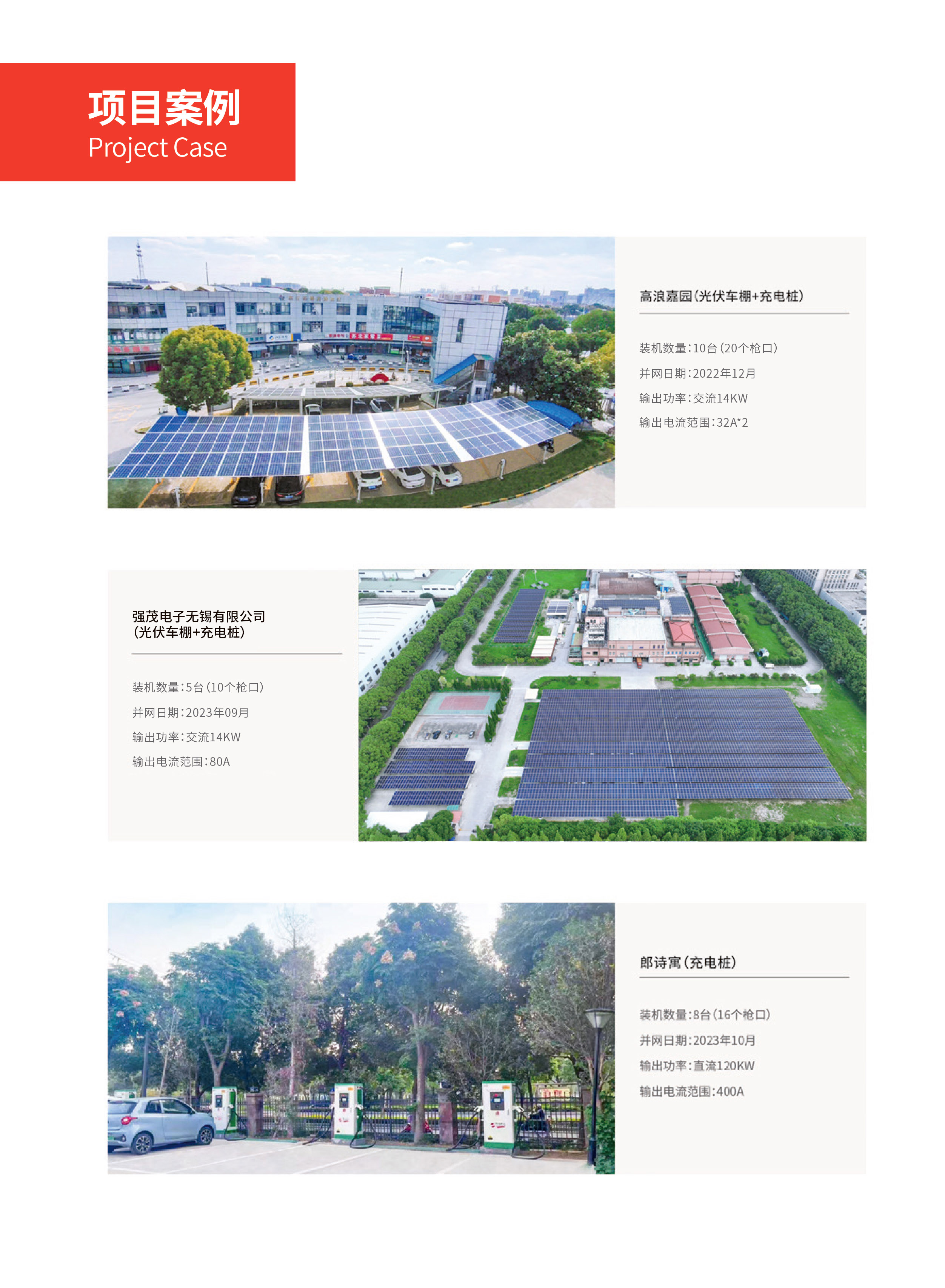 项目案例
Project Case

高浪嘉园(光伏车棚+充电桩)

装机数量:10台(20个枪口)

并网日期:2022年12月

输出功率:交流14KW

输出电流范围:32A*2

强茂电子无锡有限公司
(光伏车棚+充电桩)

装机数量:5台(10个枪口)

并网日期:2023年09月

输出功率:交流14KW

输出电流范围:80A

郎诗寓(充电桩)

装机数量:8台(16个枪口)

并网日期:2023年10月

输出功率:直流120KW

输出电流范围:400A